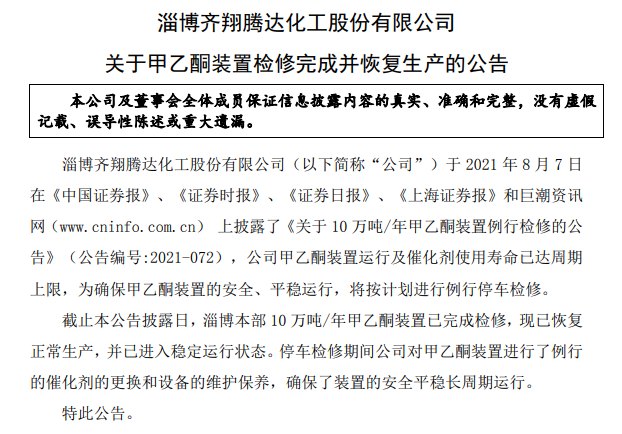 淄博齐翔腾达化工股份有限公司

关于甲乙酮装置检修完成并恢复生产的公告

本公司及董事会全体成员保证信息披露内容的真实、准确和完整，没有虚假记载、误导性陈述或重大遗漏。

淄博齐翔腾达化工股份有限公司（以下简称“公司”）于2021年8月7日在《中国证券报》、《证券时报》、《证券日报》、《上海证券报》和巨潮资讯网（www.cninfo.com.cn）上披露了《关于10万吨/年甲乙酮装置例行检修的公告》（公告编号:2021-072），公司甲乙酮装置运行及催化剂使用寿命已达周期上限，为确保甲乙酮装置的安全、平稳运行，将按计划进行例行停车检修。

截止本公告披露日，淄博本部10万吨/年甲乙酮装置已完成检修，现已恢复正常生产，并已进入稳定运行状态。停车检修期间公司对甲乙酮装置进行了例行的催化剂的更换和设备的维护保养，确保了装置的安全平稳长周期运行。

特此公告。